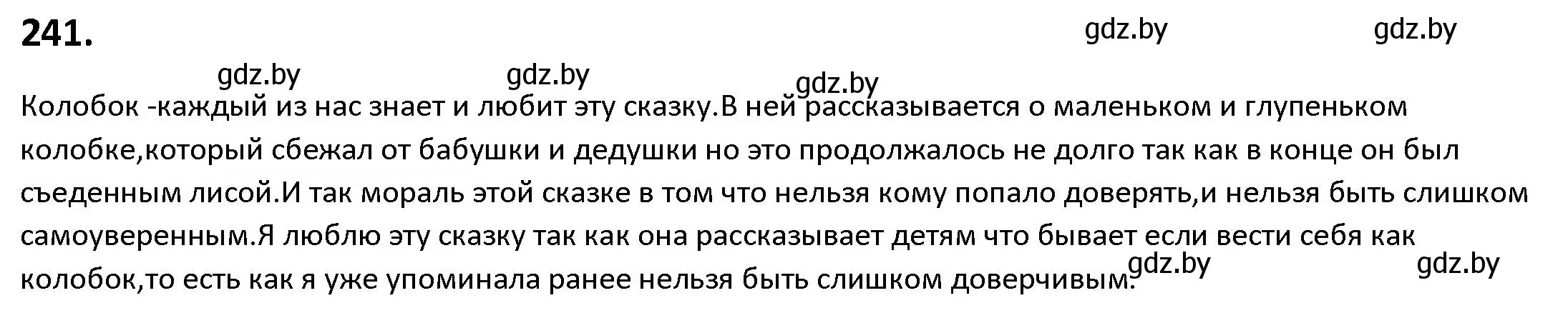 241.

gdz.by gdz.by

gdz.by gdz.by gdz.by

Колобок -каждый из нас знает и любит эту сказку.В ней рассказывается о маленьком и глупеньком колобке,который сбежал от бабушки и дедушки но это продолжалось не долго так как в конце он был съеденным лисой.И так мораль этой сказке в том что нельзя кому попало доверять,и нельзя быть слишком самоуверенным.Я люблю эту сказку так как она рассказывает детям что бывает если вести себя как колобок,то есть как я уже упоминала ранее нельзя быть слишком доверчивым.

gdz.by gdz.by